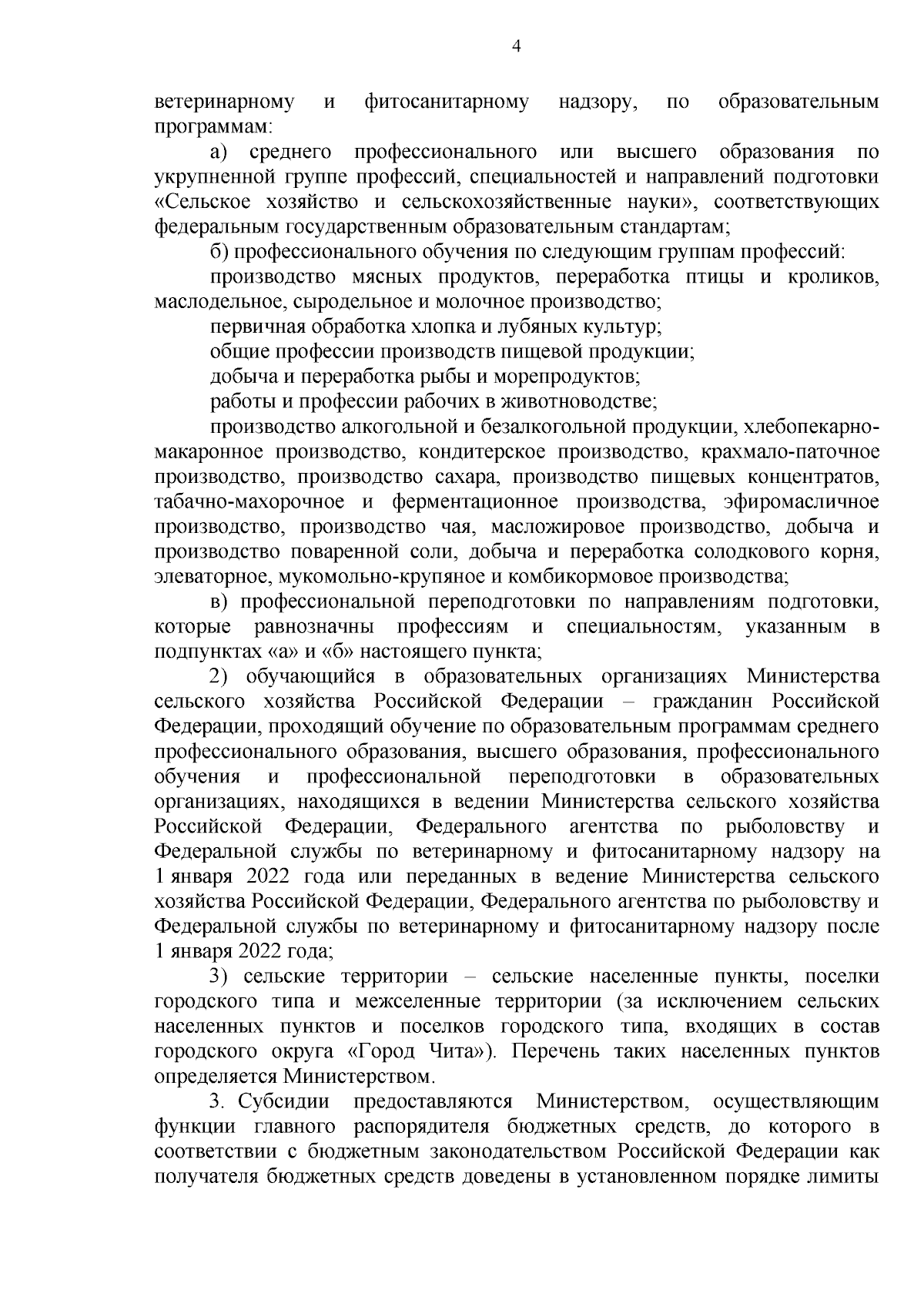 4

ветеринарному и фитосанитарному надзору, по образовательным программам:

а) среднего профессионального или высшего образования по укрупненной группе профессий, специальностей и направлений подготовки «Сельское хозяйство и сельскохозяйственные науки», соответствующих федеральным государственным образовательным стандартам;

б) профессионального обучения по следующим группам профессий:

производство мясных продуктов, переработка птицы и кроликов, маслодельное, сыродельное и молочное производство;

первичная обработка хлопка и лубяных культур;

общие профессии производств пищевой продукции;

добыча и переработка рыбы и морепродуктов;

работы и профессии рабочих в животноводстве;

производство алкогольной и безалкогольной продукции, хлебопекарно-макаронное производство, кондитерское производство, крахмало-паточное производство, производство сахара, производство пищевых концентратов, табачно-махорочное и ферментационное производства, эфиромасличное производство, производство чая, масложировое производство, добыча и производство поваренной соли, добыча и переработка солодкового корня, элеваторное, мукомольно-крупяное и комбикормовое производства;

в) профессиональной переподготовки по направлениям подготовки, которые равнозначны профессиям и специальностям, указанным в подпунктах «а» и «б» настоящего пункта;

2) обучающийся в образовательных организациях Министерства сельского хозяйства Российской Федерации – гражданин Российской Федерации, проходящий обучение по образовательным программам среднего профессионального образования, высшего образования, профессионального обучения и профессиональной переподготовки в образовательных организациях, находящихся в ведении Министерства сельского хозяйства Российской Федерации, Федерального агентства по рыболовству и Федеральной службы по ветеринарному и фитосанитарному надзору на 1 января 2022 года или переданных в ведение Министерства сельского хозяйства Российской Федерации, Федерального агентства по рыболовству и Федеральной службы по ветеринарному и фитосанитарному надзору после 1 января 2022 года;

3) сельские территории – сельские населенные пункты, поселки городского типа и межселенные территории (за исключением сельских населенных пунктов и поселков городского типа, входящих в состав городского округа «Город Чита»). Перечень таких населенных пунктов определяется Министерством.

3. Субсидии предоставляются Министерством, осуществляющим функции главного распорядителя бюджетных средств, до которого в соответствии с бюджетным законодательством Российской Федерации как получателя бюджетных средств доведены в установленном порядке лимиты